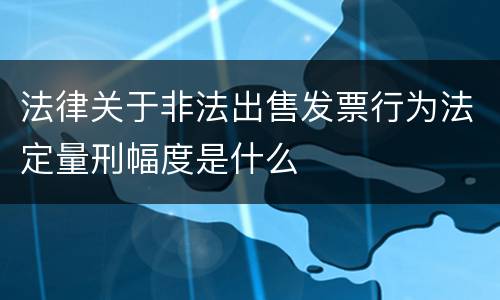 法律关于非法出售发票行为法定量刑幅度是什么